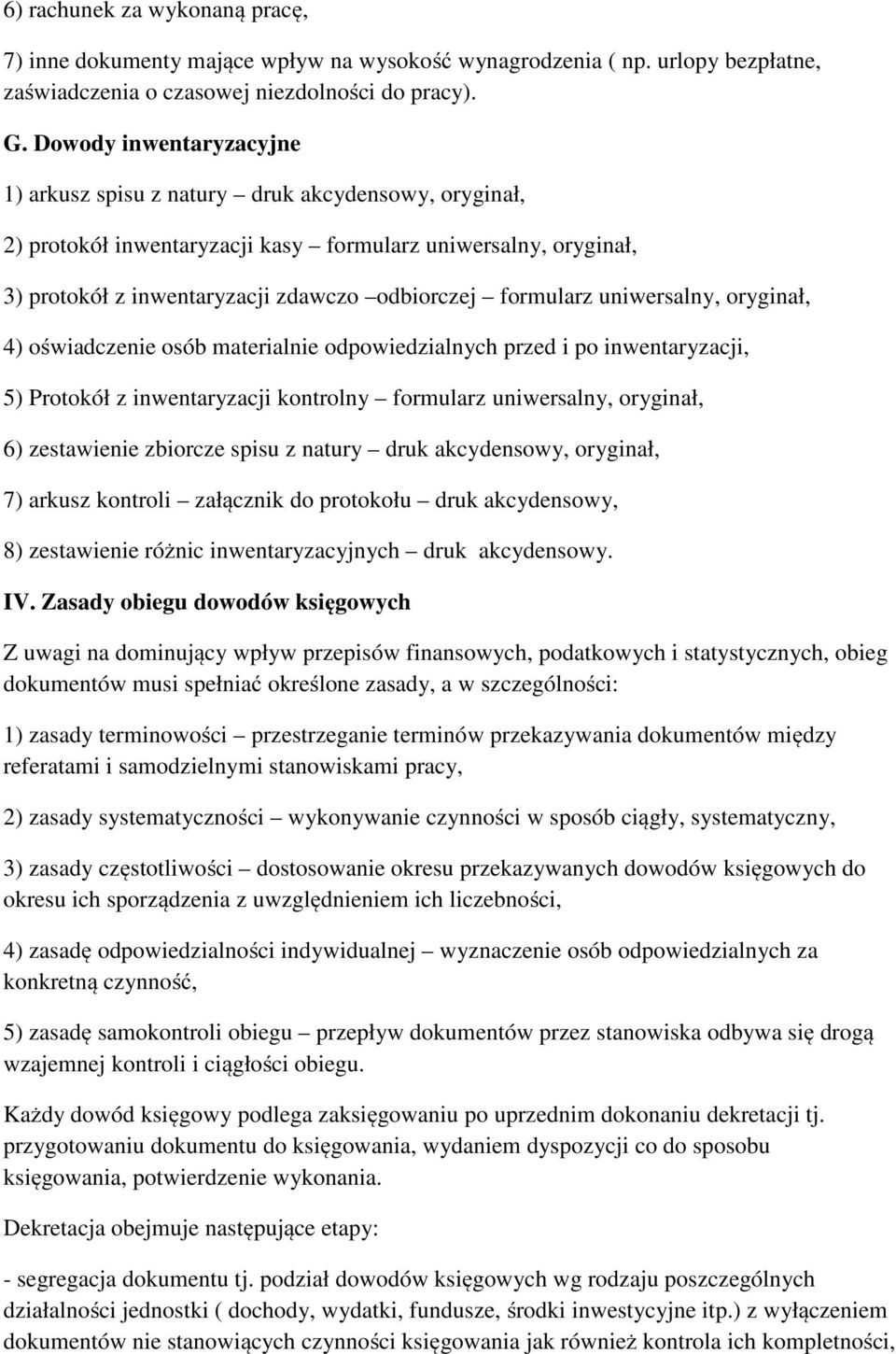 6) rachunek za wykonaną pracę,

7) inne dokumenty mające wpływ na wysokość wynagrodzenia ( np. urlopy bezpłatne, zaświadczenia o czasowej niezdolności do pracy).

G. Dowody inwentaryzacyjne

1) arkusz spisu z natury – druk akcydensowy, oryginał,

2) protokół inwentaryzacji kasy – formularz uniwersalny, oryginał,

3) protokół z inwentaryzacji zdawczo –odbiorczej – formularz uniwersalny, oryginał,

4) oświadczenie osób materialnie odpowiedzialnych przed i po inwentaryzacji,

5) Protokół z inwentaryzacji kontrolny – formularz uniwersalny, oryginał,

6) zestawienie zbiorcze spisu z natury – druk akcydensowy, oryginał,

7) arkusz kontroli – załącznik do protokołu – druk akcydensowy,

8) zestawienie różnic inwentaryzacyjnych – druk akcydensowy.

IV. Zasady obiegu dowodów księgowych

Z uwagi na dominujący wpływ przepisów finansowych, podatkowych i statystycznych, obieg dokumentów musi spełniać określone zasady, a w szczególności:

1) zasady terminowości – przestrzeganie terminów przekazywania dokumentów między referatami i samodzielnymi stanowiskami pracy,

2) zasady systematyczności – wykonywanie czynności w sposób ciągły, systematyczny,

3) zasady częstotliwości – dostosowanie okresu przekazywanych dowodów księgowych do okresu ich sporządzenia z uwzględnieniem ich liczebności,

4) zasadę odpowiedzialności indywidualnej – wyznaczenie osób odpowiedzialnych za konkretną czynność,

5) zasadę samokontroli obiegu – przepływ dokumentów przez stanowiska odbywa się drogą wzajemnej kontroli i ciągłości obiegu.

Każdy dowód księgowy podlega zaksięgowaniu po uprzednim dokonaniu dekretacji tj. przygotowaniu dokumentu do księgowania, wydaniem dyspozycji co do sposobu księgowania, potwierdzenie wykonania.

Dekretacja obejmuje następujące etapy:

- segregacja dokumentu tj. podział dowodów księgowych wg rodzaju poszczególnych działalności jednostki ( dochody, wydatki, fundusze, środki inwestycyjne itp.) z wyłączeniem dokumentów nie stanowiących czynności księgowania jak również kontrola ich kompletności,